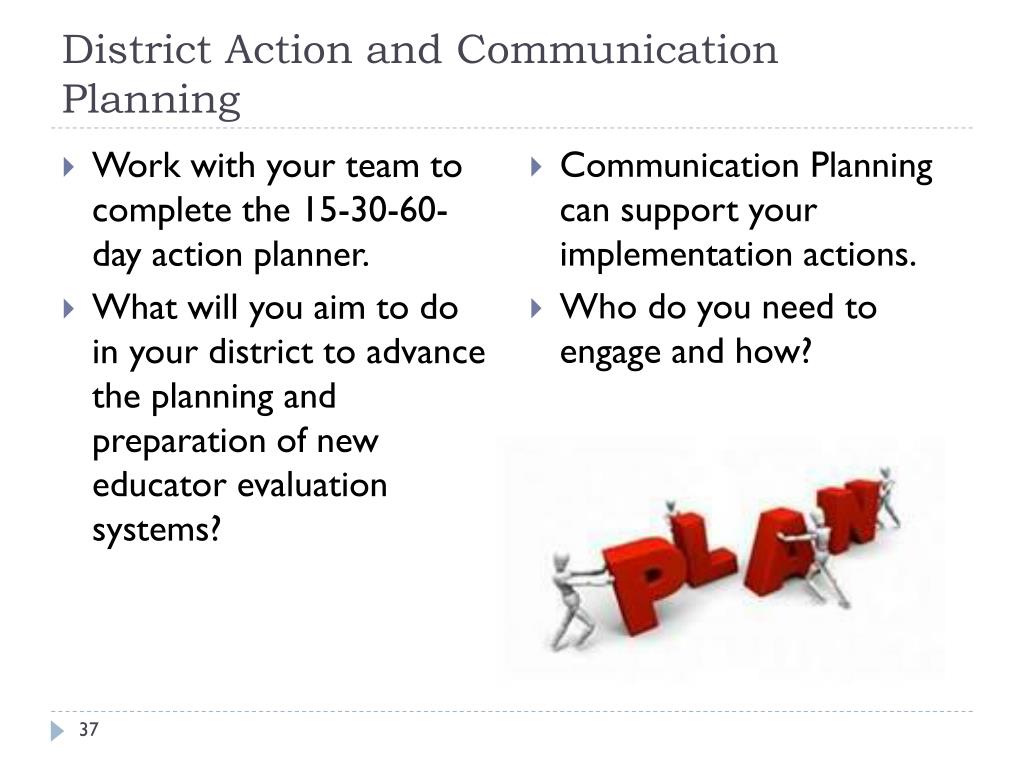 District Action and Communication Planning

Work with your team to complete the 15-30-60-day action planner.

What will you aim to do in your district to advance the planning and preparation of new educator evaluation systems?

Communication Planning can support your implementation actions.

Who do you need to engage and how?

PLAN

37